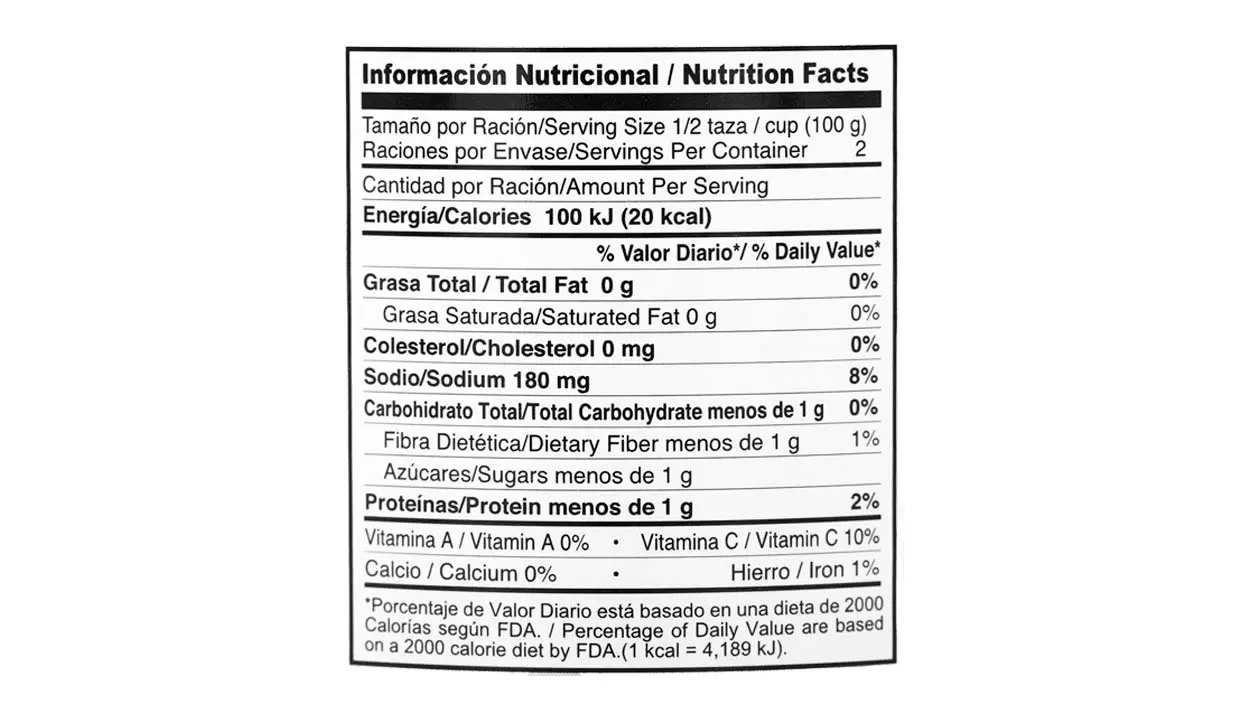 Información Nutricional / Nutrition Facts

Tamaño por Ración/Serving Size 1/2 taza / cup (100 g)
Raciones por Envase/Servings Per Container 2

Cantidad por Ración/Amount Per Serving
Energía/Calories 100 kJ (20 kcal)

% Valor Diario*/ % Daily Value*

Grasa Total / Total Fat 0 g 0%
Grasa Saturada/Saturated Fat 0 g 0%
Colesterol/Cholesterol 0 mg 0%
Sodio/Sodium 180 mg 8%
Carbohidrato Total/Total Carbohydrate menos de 1 g 0%
Fibra Dietética/Dietary Fiber menos de 1 g 1%
Azúcares/Sugars menos de 1 g
Proteínas/Protein menos de 1 g 2%

Vitamina A / Vitamin A 0% • Vitamina C / Vitamin C 10%
Calcio / Calcium 0% • Hierro / Iron 1%

*Porcentaje de Valor Diario está basado en una dieta de 2000 Calorías según FDA. / Percentage of Daily Value are based on a 2000 calorie diet by FDA.(1 kcal = 4,189 kJ).